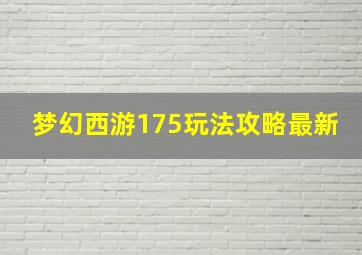 梦幻西游175玩法攻略最新